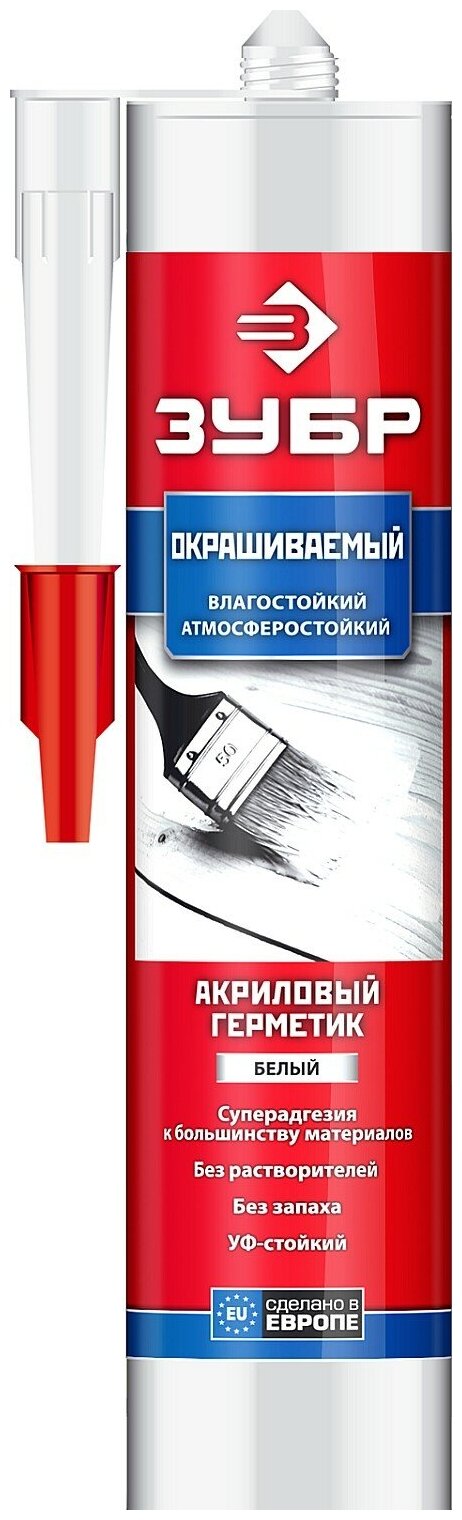 ЗУБР

ОКРАШИВАЕМЫЙ

ВЛАГОСТОЙКИЙ
АТМОСФЕРОСТОЙКИЙ

50

АКРИЛОВЫЙ
ГЕРМЕТИК

БЕЛЫЙ

Суперадгезия к большинству материалов

Без растворителей

Без запаха

УФ-стойкий

EU сделано в ЕВРОПЕ